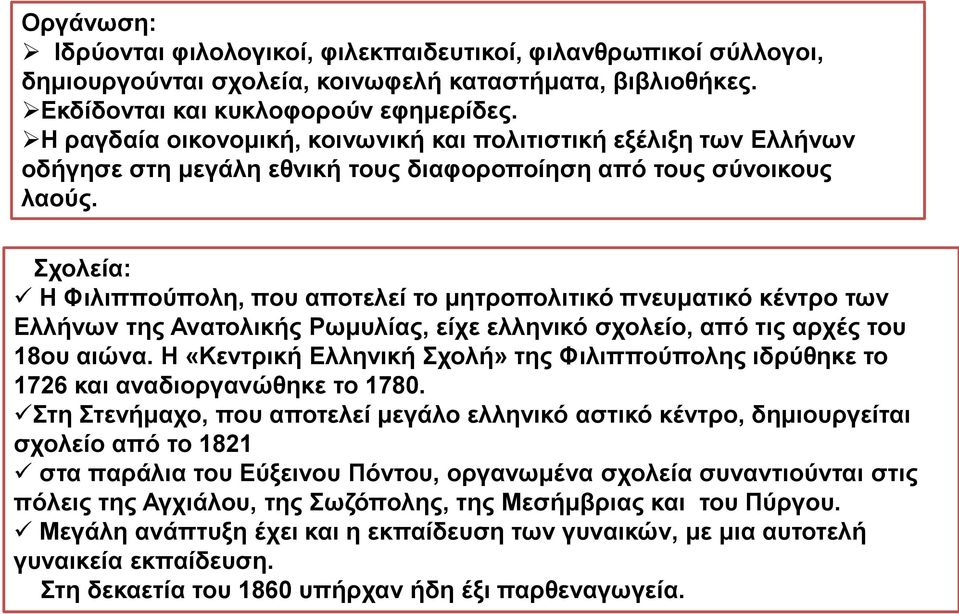 Οργάνωση:
➢ Ιδρύονται φιλολογικοί, φιλεκπαιδευτικοί, φιλανθρωπικοί σύλλογοι, δημιουργούνται σχολεία, κοινωφελή καταστήματα, βιβλιοθήκες.
➢Εκδίδονται και κυκλοφορούν εφημερίδες.
➢Η ραγδαία οικονομική, κοινωνική και πολιτιστική εξέλιξη των Ελλήνων οδήγησε στη μεγάλη εθνική τους διαφοροποίηση από τους σύνοικους λαούς.

Σχολεία:
✓ Η Φιλιππούπολη, που αποτελεί το μητροπολιτικό πνευματικό κέντρο των Ελλήνων της Ανατολικής Ρωμυλίας, είχε ελληνικό σχολείο, από τις αρχές του 18ου αιώνα. Η «Κεντρική Ελληνική Σχολή» της Φιλιππούπολης ιδρύθηκε το 1726 και αναδιοργανώθηκε το 1780.
✓Στη Στενήμαχο, που αποτελεί μεγάλο ελληνικό αστικό κέντρο, δημιουργείται σχολείο από το 1821
✓ στα παράλια του Εύξεινου Πόντου, οργανωμένα σχολεία συναντιούνται στις πόλεις της Αγχιάλου, της Σωζόπολης, της Μεσήμβριας και του Πύργου.
✓ Μεγάλη ανάπτυξη έχει και η εκπαίδευση των γυναικών, με μια αυτοτελή γυναικεία εκπαίδευση.
Στη δεκαετία του 1860 υπήρχαν ήδη έξι παρθεναγωγεία.